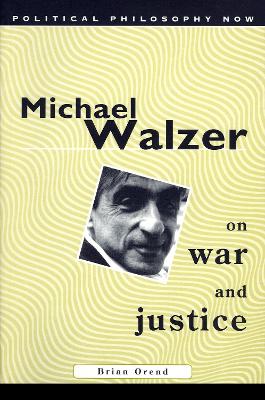 POLITICAL PHILOSOPHY NOW

Michael Walzer

on war and justice

Brian Orend